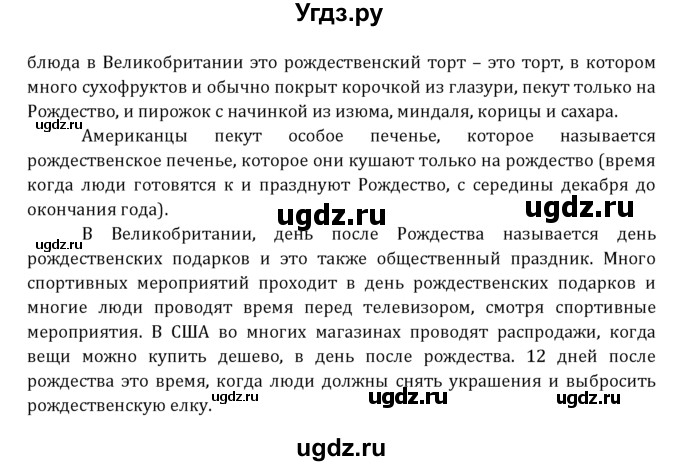 Угдз.ру

блюда в Великобритании это рождественский торт – это торт, в котором много сухофруктов и обычно покрыт корочкой из глазури, пекут только на Рождество, и пирожок с начинкой из изюма, миндаля, корицы и сахара.

ugdz.ru

Американцы пекут особое печенье, которое называется рождественское печенье, которое они кушают только на рождество (время когда люди готовятся к и празднуют Рождество, с середины декабря до окончания года).

ugdz.ru ugdz.ru

ugdz.ru

В Великобритании, день после Рождества называется день рождественских подарков и это также общественный праздник. Много спортивных мероприятий проходит в день рождественских подарков и многие люди проводят время перед телевизором, смотря спортивные мероприятия. В США во многих магазинах проводят распродажи, когда вещи можно купить дешево, в день после рождества. 12 дней после рождества это время, когда люди должны снять украшения и выбросить рождественскую елку.

ugdz.ru ugdz.ru ugdz.ru

ugdz.ru